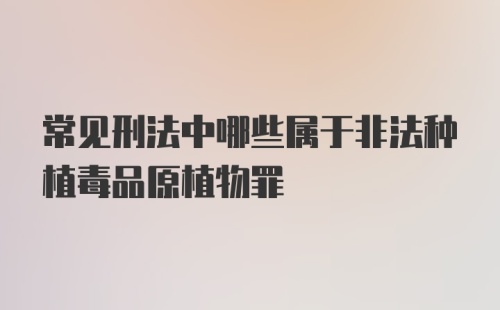 常见刑法中哪些属于非法种植毒品原植物罪